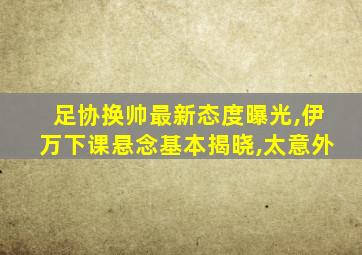 足协换帅最新态度曝光,伊万下课悬念基本揭晓,太意外